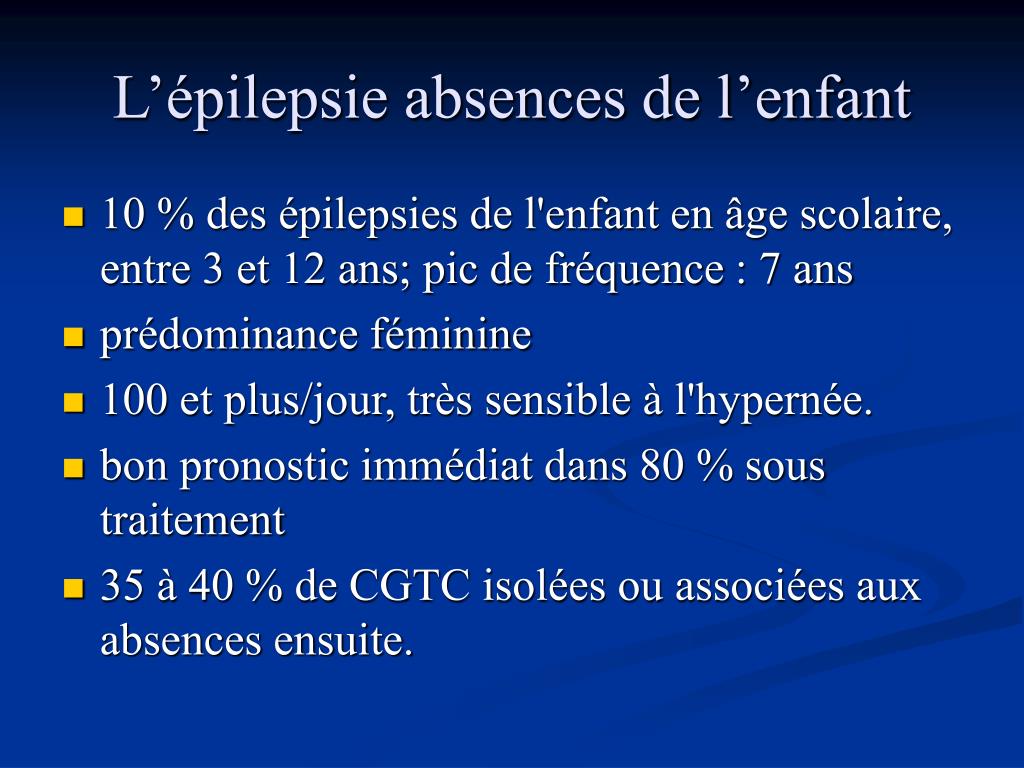 L’épilepsie absences de l’enfant

- 10 % des épilepsies de l'enfant en âge scolaire, entre 3 et 12 ans; pic de fréquence : 7 ans
- prédominance féminine
- 100 et plus/jour, très sensible à l'hypernée.
- bon pronostic immédiat dans 80 % sous traitement
- 35 à 40 % de CGTC isolées ou associées aux absences ensuite.